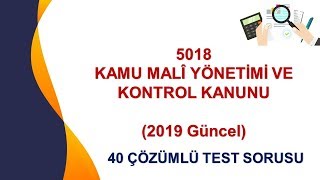 5018
KAMU MALÎ YÖNETİMİ VE KONTROL KANUNU

(2019 Güncel)

40 ÇÖZÜMLÜ TEST SORUSU